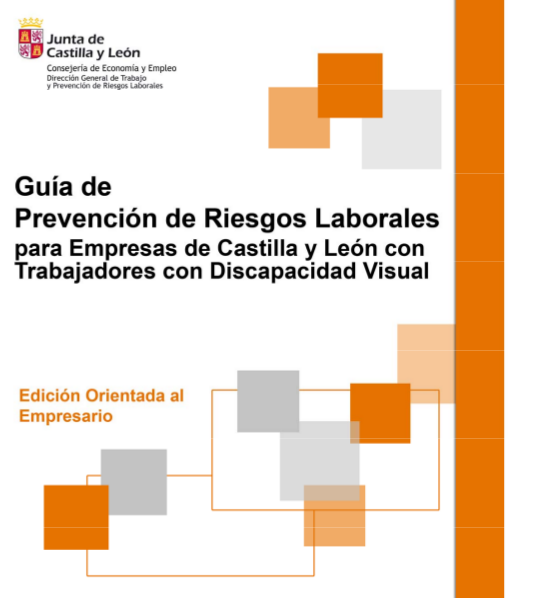 Junta de
Castilla y León
Consejería de Economía y Empleo
Dirección General de Trabajo
y Prevención de Riesgos Laborales

Guía de
Prevención de Riesgos Laborales
para Empresas de Castilla y León con Trabajadores con Discapacidad Visual

Edición Orientada al Empresario